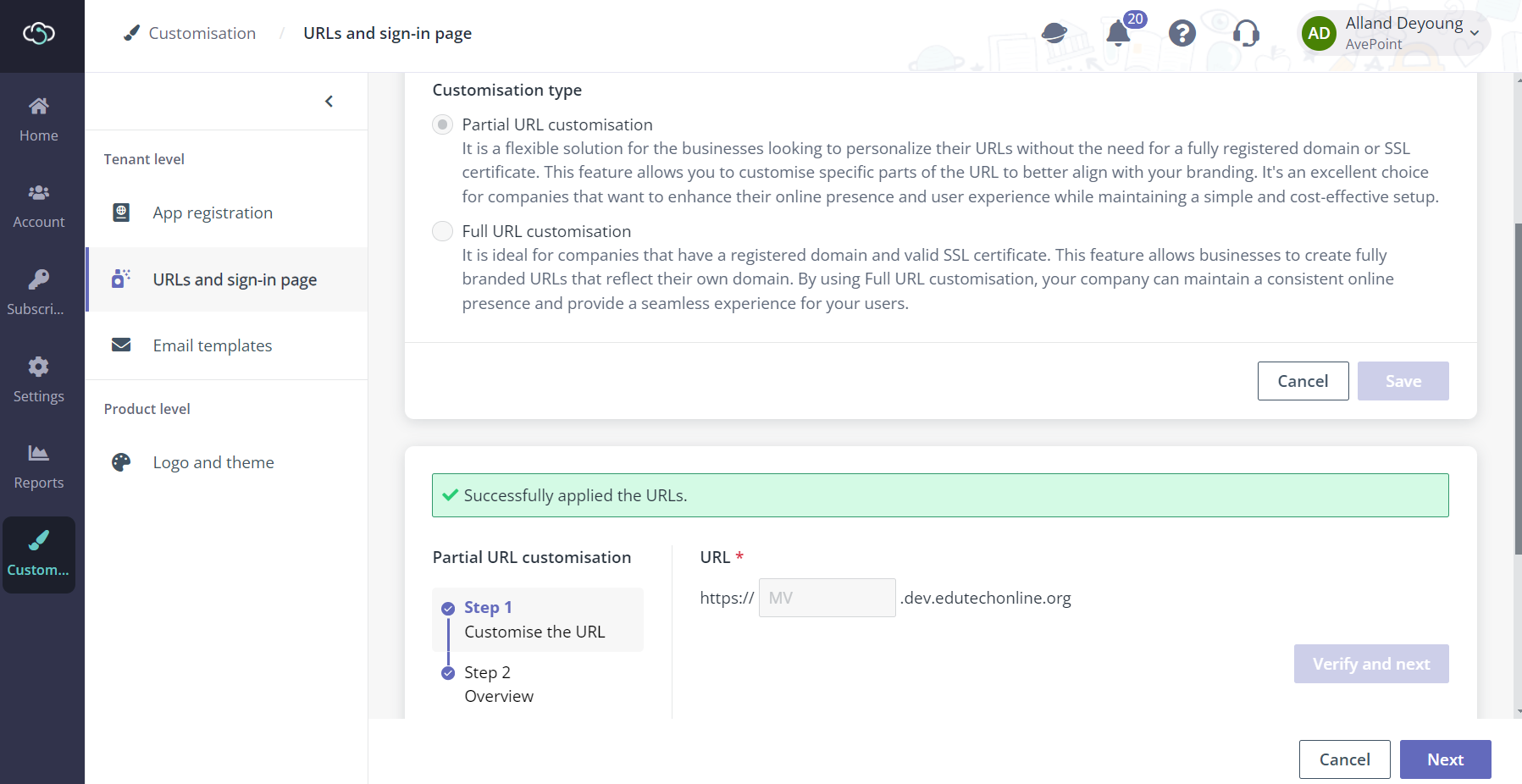 Customisation / URLs and sign-in page

20

AD Alland Deyoung
AvePoint

Home
Account
Subscri...
Settings
Reports
Custom...

Tenant level

App registration

URLs and sign-in page

Email templates

Product level

Logo and theme

Customisation type

Partial URL customisation
It is a flexible solution for the businesses looking to personalize their URLs without the need for a fully registered domain or SSL certificate. This feature allows you to customise specific parts of the URL to better align with your branding. It's an excellent choice for companies that want to enhance their online presence and user experience while maintaining a simple and cost-effective setup.

Full URL customisation
It is ideal for companies that have a registered domain and valid SSL certificate. This feature allows businesses to create fully branded URLs that reflect their own domain. By using Full URL customisation, your company can maintain a consistent online presence and provide a seamless experience for your users.

Cancel Save

Successfully applied the URLs.

Partial URL customisation

Step 1
Customise the URL

Step 2
Overview

URL *

https:// MV .dev.edutechonline.org

Verify and next

Cancel Next